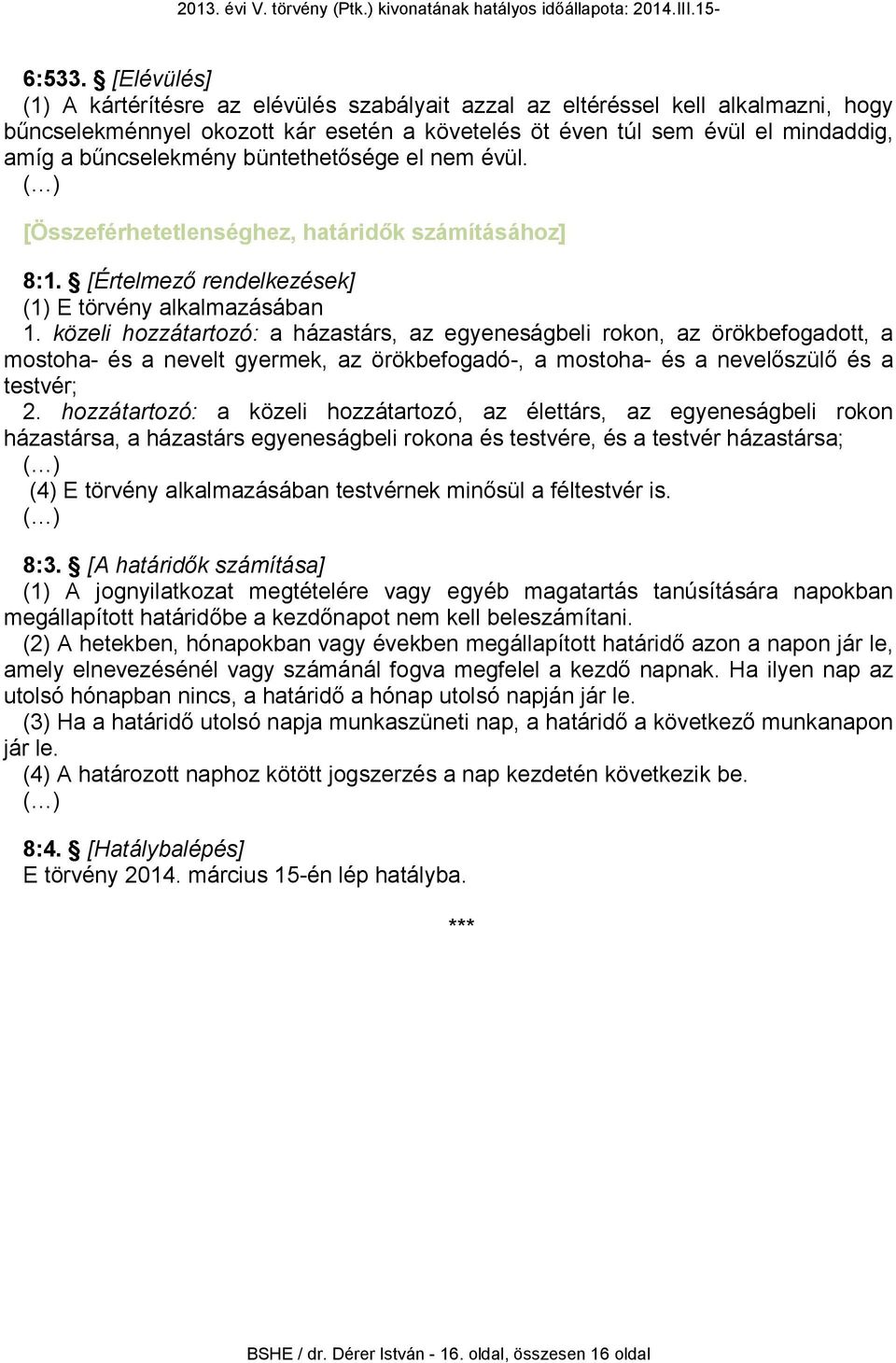 2013. évi V. törvény (Ptk.) kivonatának hatályos időállapota: 2014.III.15-

6:533. § [Elévülés]
(1) A kártérítésre az elévülés szabályait azzal az eltéréssel kell alkalmazni, hogy bűncselekménnyel okozott kár esetén a követelés öt éven túl sem évül el mindaddig, amíg a bűncselekmény büntethetősége el nem évül.
(…)

[Összeférhetetlenséghez, határidők számításához]

8:1. § [Értelmező rendelkezések]
(1) E törvény alkalmazásában
1. közeli hozzátartozó: a házastárs, az egyeneságbeli rokon, az örökbefogadott, a mostoha- és a nevelt gyermek, az örökbefogadó-, a mostoha- és a nevelőszülő és a testvér;
2. hozzátartozó: a közeli hozzátartozó, az élettárs, az egyeneságbeli rokon házastársa, a házastárs egyeneságbeli rokona és testvére, és a testvér házastársa;
(…)
(4) E törvény alkalmazásában testvérnek minősül a féltestvér is.
(…)

8:3. § [A határidők számítása]
(1) A jognyilatkozat megtételére vagy egyéb magatartás tanúsítására napokban megállapított határidőbe a kezdőnapot nem kell beleszámítani.
(2) A hetekben, hónapokban vagy években megállapított határidő azon a napon jár le, amely elnevezésénél vagy számánál fogva megfelel a kezdő napnak. Ha ilyen nap az utolsó hónapban nincs, a határidő a hónap utolsó napján jár le.
(3) Ha a határidő utolsó napja munkaszüneti nap, a határidő a következő munkanapon jár le.
(4) A határozott naphoz kötött jogszerzés a nap kezdetén következik be.
(…)

8:4. § [Hatálybalépés]
E törvény 2014. március 15-én lép hatályba.

***

BSHE / dr. Dérer István - 16. oldal, összesen 16 oldal